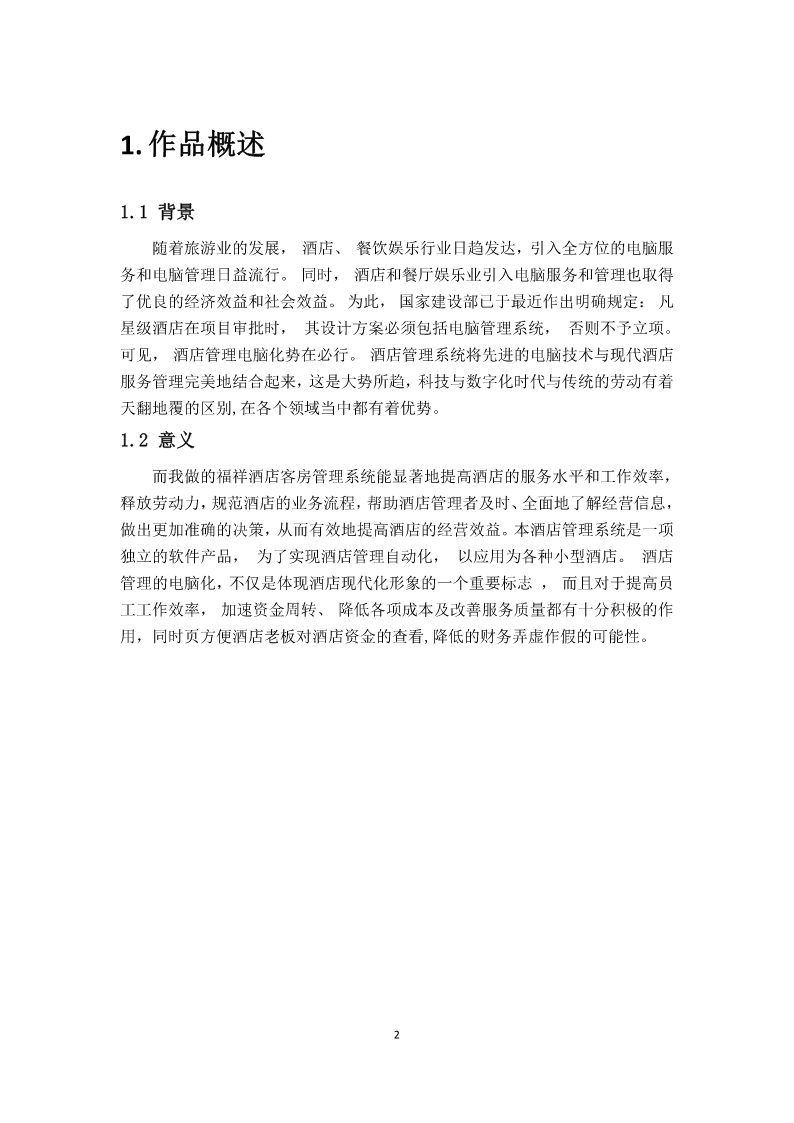 1. 作品概述

1.1 背景

随着旅游业的发展， 酒店、 餐饮娱乐行业日趋发达，引入全方位的电脑服务和电脑管理日益流行。 同时， 酒店和餐厅娱乐业引入电脑服务和管理也取得了优良的经济效益和社会效益。 为此， 国家建设部已于最近作出明确规定： 凡星级酒店在项目审批时， 其设计方案必须包括电脑管理系统， 否则不予立项。可见， 酒店管理电脑化势在必行。 酒店管理系统将先进的电脑技术与现代酒店服务管理完美地结合起来，这是大势所趋，科技与数字化时代与传统的劳动有着天翻地覆的区别,在各个领域当中都有着优势。

1.2 意义

而我做的福祥酒店客房管理系统能显著地提高酒店的服务水平和工作效率，释放劳动力，规范酒店的业务流程，帮助酒店管理者及时、全面地了解经营信息，做出更加准确的决策，从而有效地提高酒店的经营效益。本酒店管理系统是一项独立的软件产品， 为了实现酒店管理自动化， 以应用为各种小型酒店。 酒店管理的电脑化，不仅是体现酒店现代化形象的一个重要标志 ， 而且对于提高员工工作效率， 加速资金周转、 降低各项成本及改善服务质量都有十分积极的作用，同时页方便酒店老板对酒店资金的查看,降低的财务弄虚作假的可能性。

2